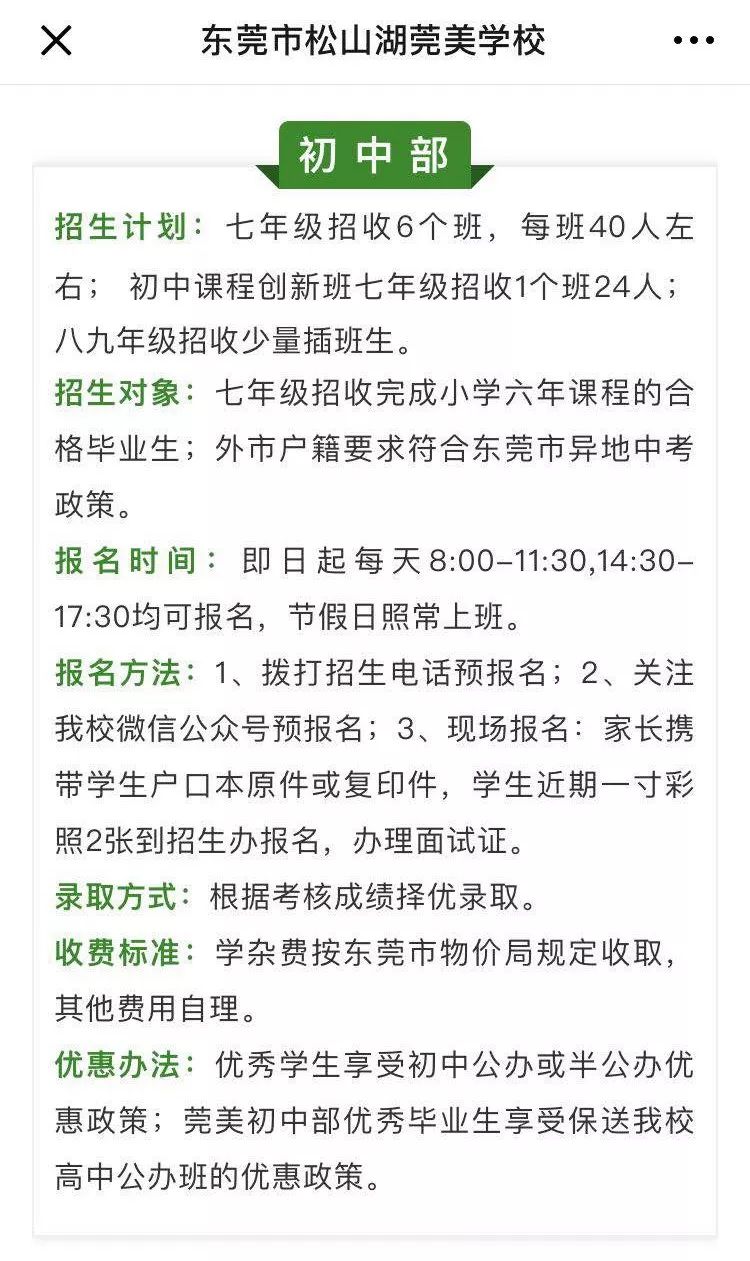 东莞市松山湖莞美学校

初中部

招生计划：七年级招收6个班，每班40人左右；初中课程创新班七年级招收1个班24人；八九年级招收少量插班生。

招生对象：七年级招收完成小学六年课程的合格毕业生；外市户籍要求符合东莞市异地中考政策。

报名时间：即日起每天8:00-11:30,14:30-17:30均可报名，节假日照常上班。

报名方法：1、拨打招生电话预报名；2、关注我校微信公众号预报名；3、现场报名：家长携带学生户口本原件或复印件，学生近期一寸彩照2张到招生办报名，办理面试证。

录取方式：根据考核成绩择优录取。

收费标准：学杂费按东莞市物价局规定收取，其他费用自理。

优惠办法：优秀学生享受初中公办或半公办优惠政策；莞美初中部优秀毕业生享受保送我校高中公办班的优惠政策。